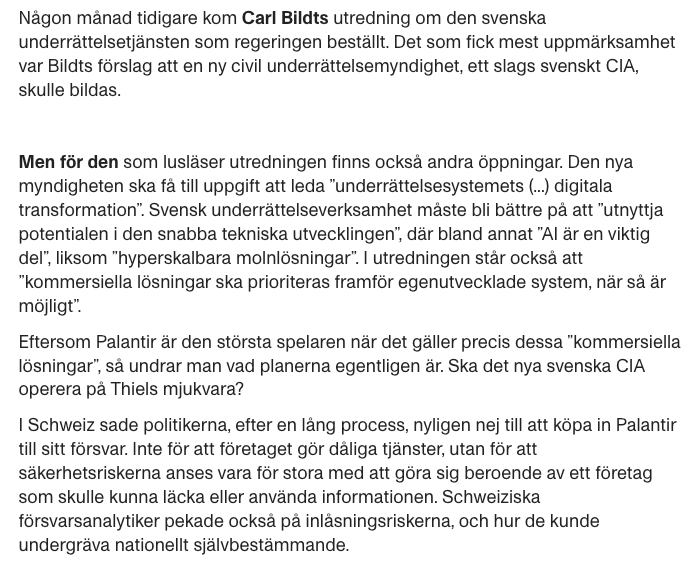 Någon månad tidigare kom Carl Bildts utredning om den svenska underrättelsetjänsten som regeringen beställt. Det som fick mest uppmärksamhet var Bildts förslag att en ny civil underrättelsemyndighet, ett slags svenskt CIA, skulle bildas.

Men för den som lusläser utredningen finns också andra öppningar. Den nya myndigheten ska få till uppgift att leda ”underrättelsesystemets (...) digitala transformation”. Svensk underrättelseverksamhet måste bli bättre på att ”utnyttja potentialen i den snabba tekniska utvecklingen”, där bland annat ”AI är en viktig del”, liksom ”hyperskalbara molnlösningar”. I utredningen står också att ”kommersiella lösningar ska prioriteras framför egenutvecklade system, när så är möjligt”.

Eftersom Palantir är den största spelaren när det gäller precis dessa ”kommersiella lösningar”, så undrar man vad planerna egentligen är. Ska det nya svenska CIA operera på Thiels mjukvara?

I Schweiz sade politikerna, efter en lång process, nyligen nej till att köpa in Palantir till sitt försvar. Inte för att företaget gör dåliga tjänster, utan för att säkerhetsriskerna anses vara för stora med att göra sig beroende av ett företag som skulle kunna läcka eller använda informationen. Schweiziska försvarsanalytiker pekade också på inlåsningsriskerna, och hur de kunde undergräva nationellt självbestämmande.